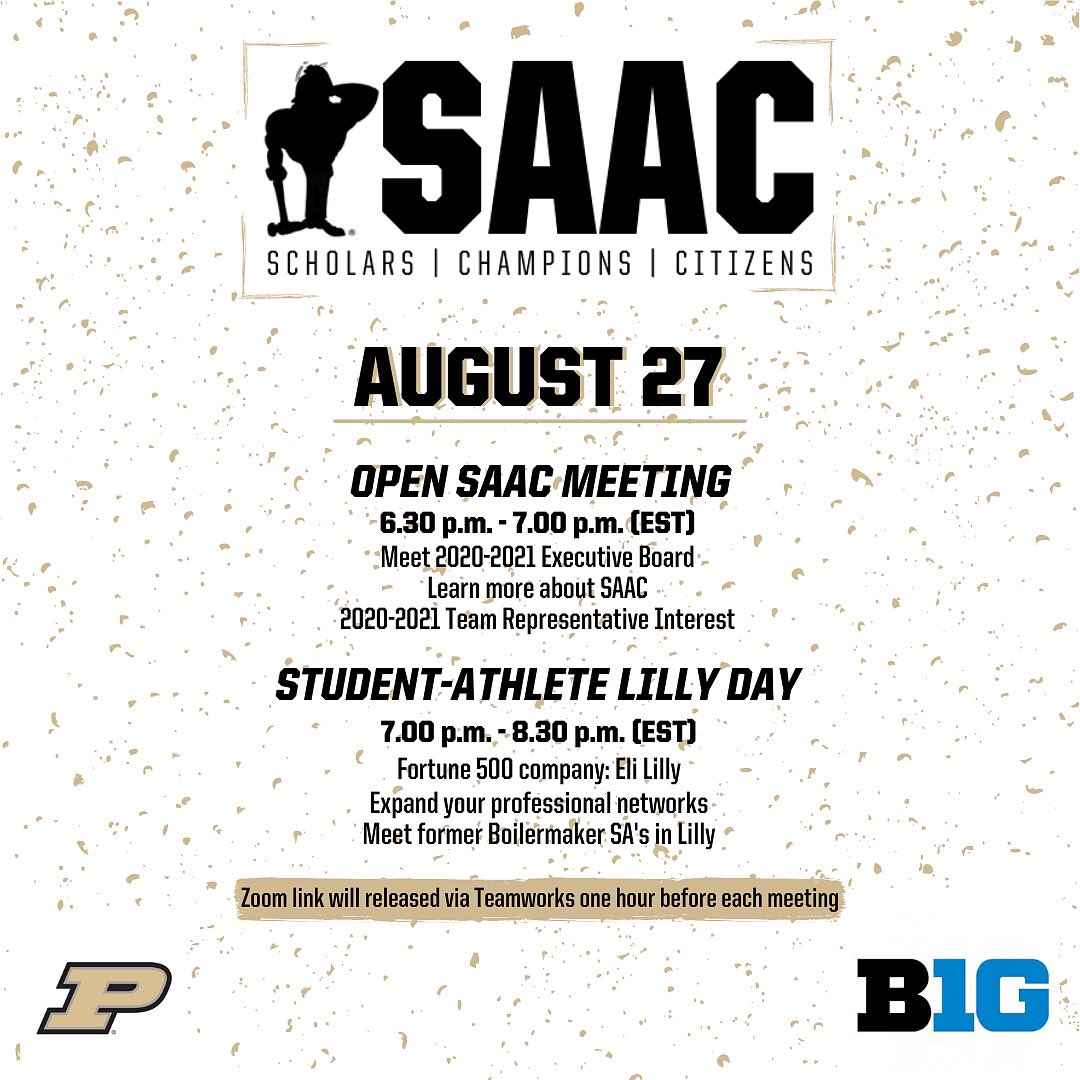 SAAC
SCHOLARS | CHAMPIONS | CITIZENS

AUGUST 27

OPEN SAAC MEETING
6.30 p.m. - 7.00 p.m. (EST)
Meet 2020-2021 Executive Board
Learn more about SAAC
2020-2021 Team Representative Interest

STUDENT-ATHLETE LILLY DAY
7.00 p.m. - 8.30 p.m. (EST)
Fortune 500 company: Eli Lilly
Expand your professional networks
Meet former Boilermaker SA's in Lilly

Zoom link will released via Teamworks one hour before each meeting

P

B1G